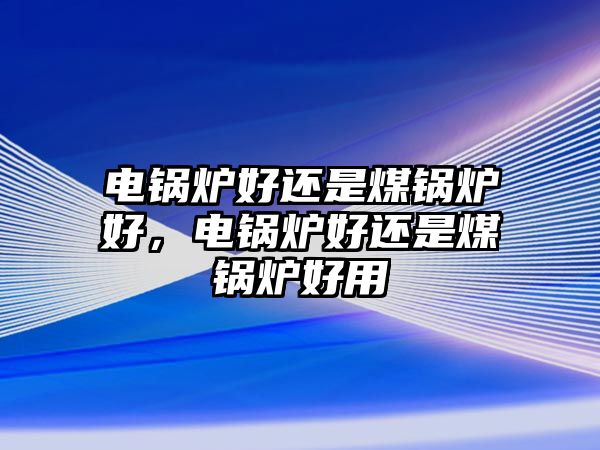 电锅炉好还是煤锅炉好，电锅炉好还是煤锅炉好用